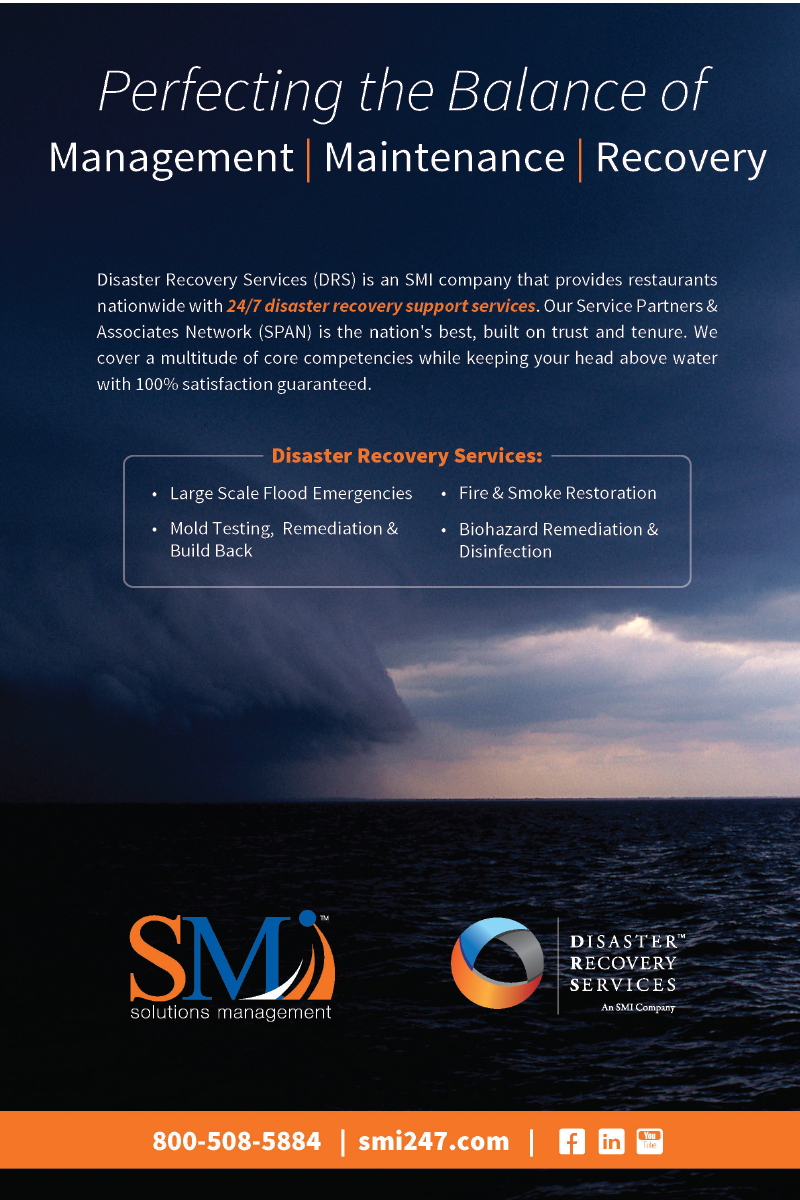 Perfecting the Balance of
Management | Maintenance | Recovery

Disaster Recovery Services (DRS) is an SMI company that provides restaurants nationwide with 24/7 disaster recovery support services. Our Service Partners & Associates Network (SPAN) is the nation's best, built on trust and tenure. We cover a multitude of core competencies while keeping your head above water with 100% satisfaction guaranteed.

Disaster Recovery Services:

• Large Scale Flood Emergencies
• Mold Testing, Remediation & Build Back

• Fire & Smoke Restoration
• Biohazard Remediation & Disinfection

SMI™
solutions management

DISASTER™
RECOVERY
SERVICES
An SMI Company

800-508-5884 | smi247.com |